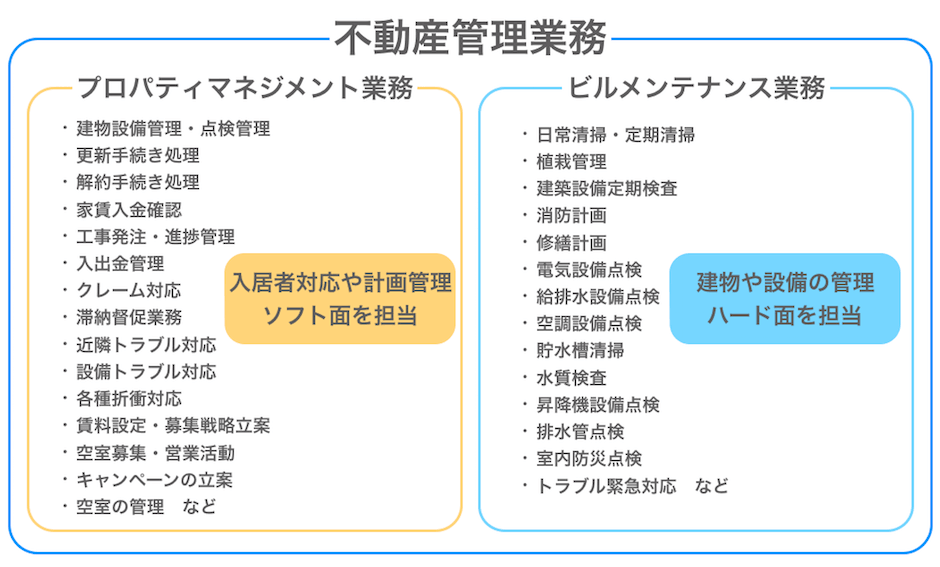 不動産管理業務

プロパティマネジメント業務

・建物設備管理・点検管理
・更新手続き処理
・解約手続き処理
・家賃入金確認
・工事発注・進捗管理
・入出金管理
・クレーム対応
・滞納督促業務
・近隣トラブル対応
・設備トラブル対応
・各種折衝対応
・賃料設定・募集戦略立案
・空室募集・営業活動
・キャンペーンの立案
・空室の管理　など

入居者対応や計画管理
ソフト面を担当

ビルメンテナンス業務

・日常清掃・定期清掃
・植栽管理
・建築設備定期検査
・消防計画
・修繕計画
・電気設備点検
・給排水設備点検
・空調設備点検
・貯水槽清掃
・水質検査
・昇降機設備点検
・排水管点検
・室内防災点検
・トラブル緊急対応　など

建物や設備の管理
ハード面を担当